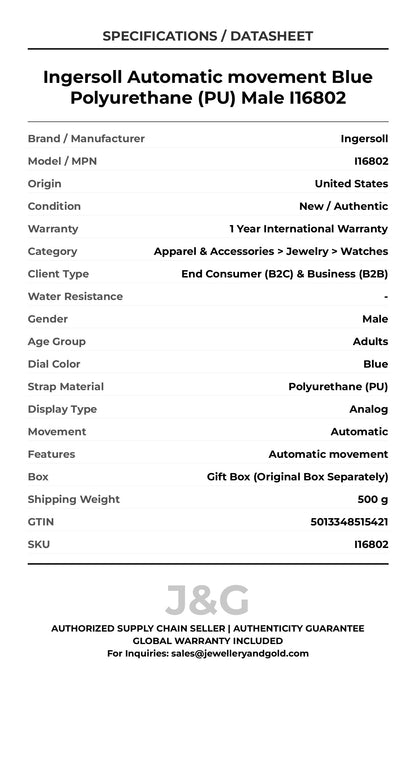 SPECIFICATIONS / DATASHEET

Ingersoll Automatic movement Blue Polyurethane (PU) Male I16802

Brand / Manufacturer Ingersoll
Model / MPN I16802
Origin United States
Condition New / Authentic
Warranty 1 Year International Warranty
Category Apparel & Accessories > Jewelry > Watches
Client Type End Consumer (B2C) & Business (B2B)
Water Resistance -
Gender Male
Age Group Adults
Dial Color Blue
Strap Material Polyurethane (PU)
Display Type Analog
Movement Automatic
Features Automatic movement
Box Gift Box (Original Box Separately)
Shipping Weight 500 g
GTIN 5013348515421
SKU I16802

J&G

AUTHORIZED SUPPLY CHAIN SELLER | AUTHENTICITY GUARANTEE
GLOBAL WARRANTY INCLUDED
For Inquiries: sales@jewelleryandgold.com